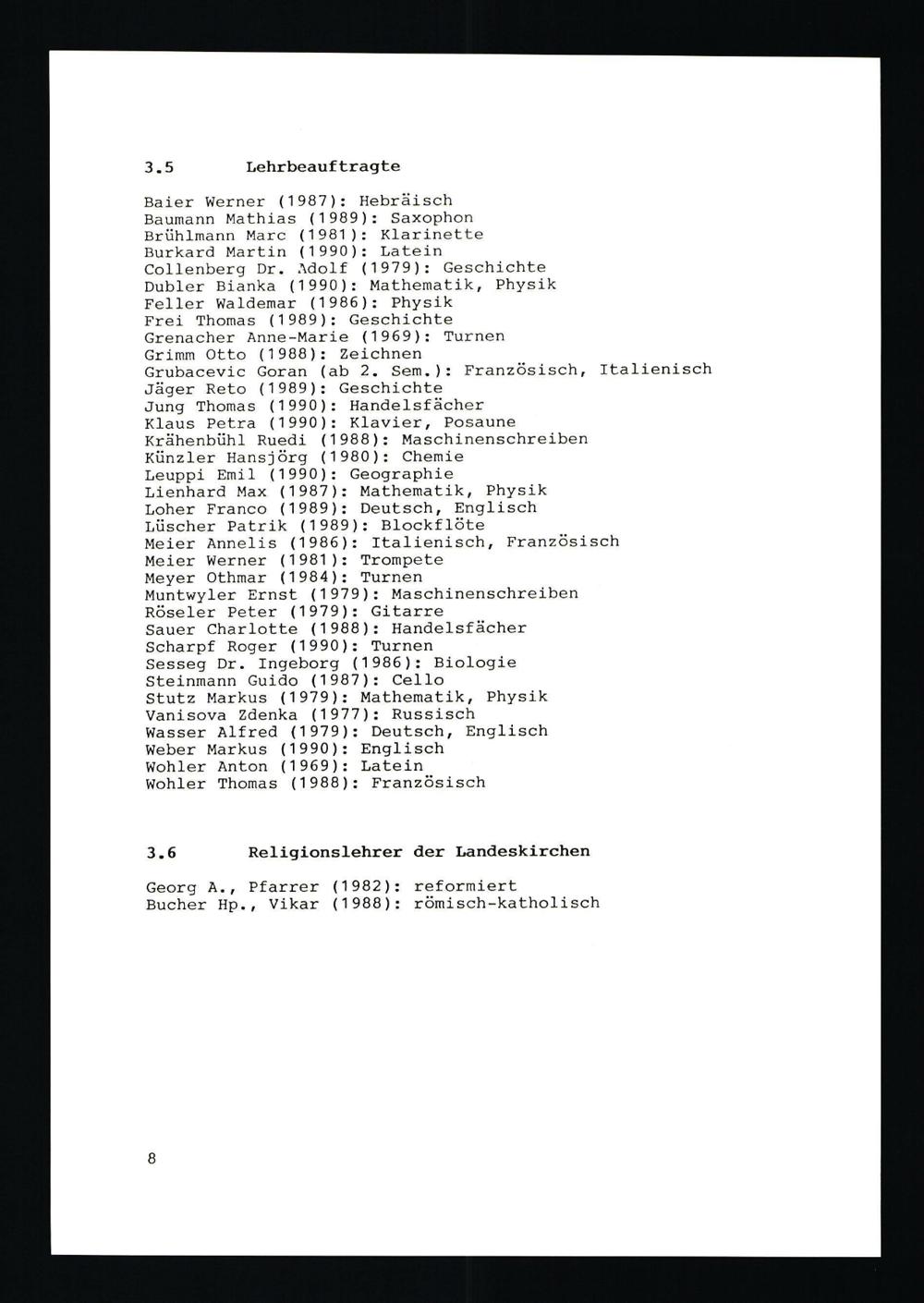 3.5 Lehrbeauftragte

Baier Werner (1987): Hebräisch
Baumann Mathias (1989): Saxophon
Brühlmann Marc (1981): Klarinette
Burkard Martin (1990): Latein
Collenberg Dr. Adolf (1979): Geschichte
Dubler Bianka (1990): Mathematik, Physik
Feller Waldemar (1986): Physik
Frei Thomas (1989): Geschichte
Grenacher Anne-Marie (1969): Turnen
Grimm Otto (1988): Zeichnen
Grubacevic Goran (ab 2. Sem.): Französisch, Italienisch
Jäger Reto (1989): Geschichte
Jung Thomas (1990): Handelsfächer
Klaus Petra (1990): Klavier, Posaune
Krähenbühl Ruedi (1988): Maschinenschreiben
Künzler Hansjörg (1980): Chemie
Leuppi Emil (1990): Geographie
Lienhard Max (1987): Mathematik, Physik
Loher Franco (1989): Deutsch, Englisch
Lüscher Patrik (1989): Blockflöte
Meier Annelis (1986): Italienisch, Französisch
Meier Werner (1981): Trompete
Meyer Othmar (1984): Turnen
Muntwyler Ernst (1979): Maschinenschreiben
Röseler Peter (1979): Gitarre
Sauer Charlotte (1988): Handelsfächer
Scharpf Roger (1990): Turnen
Sesseg Dr. Ingeborg (1986): Biologie
Steinmann Guido (1987): Cello
Stutz Markus (1979): Mathematik, Physik
Vanisova Zdenka (1977): Russisch
Wasser Alfred (1979): Deutsch, Englisch
Weber Markus (1990): Englisch
Wohler Anton (1969): Latein
Wohler Thomas (1988): Französisch

3.6 Religionslehrer der Landeskirchen

Georg A., Pfarrer (1982): reformiert
Bucher Hp., Vikar (1988): römisch-katholisch

8